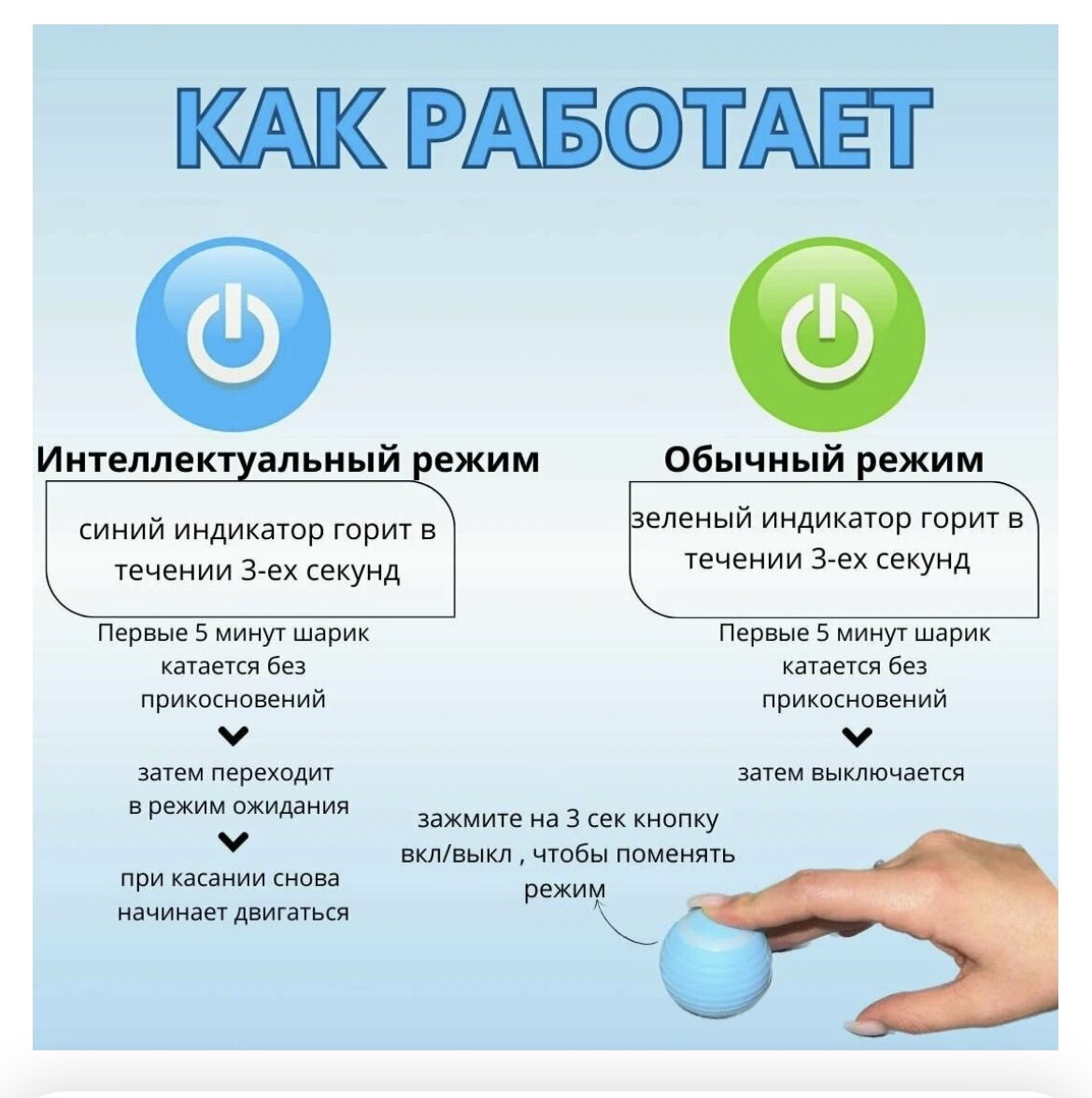 КАК РАБОТАЕТ

Интеллектуальный режим

синий индикатор горит в течении 3-ех секунд

Первые 5 минут шарик катается без прикосновений

затем переходит в режим ожидания

при касании снова начинает двигаться

Обычный режим

зеленый индикатор горит в течении 3-ех секунд

Первые 5 минут шарик катается без прикосновений

затем выключается

зажмите на 3 сек кнопку вкл/выкл , чтобы поменять режим